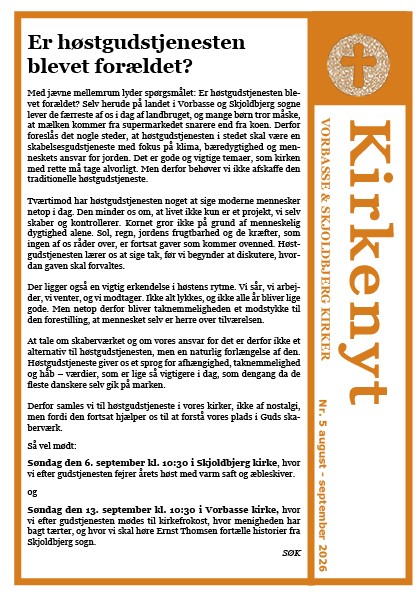 Er høstgudstjenesten blevet forældet?

Med jævne mellemrum lyder spørgsmålet: Er høstgudstjenesten blevet forældet? Selv herude på landet i Vorbasse og Skjoldbjerg sogne lever de færreste af os i dag af landbruget, og mange børn tror måske, at mælken kommer fra supermarkedet snarere end fra koen. Derfor foreslås det nogle steder, at høstgudstjenesten i stedet skal være en skabelsesgudstjeneste med fokus på klima, bæredygtighed og menneskets ansvar for jorden. Det er gode og vigtige temaer, som kirken med rette må tage alvorligt. Men derfor behøver vi ikke afskaffe den traditionelle høstgudstjeneste.

Tværtimod har høstgudstjenesten noget at sige moderne mennesker netop i dag. Den minder os om, at livet ikke kun er et projekt, vi selv skaber og kontrollerer. Kornet gror ikke på grund af menneskelig dygtighed alene. Sol, regn, jordens frugtbarhed og de kræfter, som ingen af os råder over, er fortsat gaver som kommer ovenned. Høstgudstjenesten lærer os at sige tak, før vi begynder at diskutere, hvordan gaven skal forvaltes.

Der ligger også en vigtig erkendelse i høstens rytme. Vi sår, vi arbejder, vi venter, og vi modtager. Ikke alt lykkes, og ikke alle år bliver lige gode. Men netop derfor bliver taknemmeligheden et modstykke til den forestilling, at mennesket selv er herre over tilværelsen.

At tale om skaberværket og om vores ansvar for det er derfor ikke et alternativ til høstgudstjenesten, men en naturlig forlængelse af den. Høstgudstjeneste giver os et sprog for afhængighed, taknemmelighed og håb – værdier, som er lige så vigtigere i dag, som dengang da de fleste danskere selv gik på marken.

Derfor samles vi til høstgudstjeneste i vores kirker, ikke af nostalgi, men fordi den fortsat hjælper os til at forstå vores plads i Guds skaberværk.

Så vel mødt:

Søndag den 6. september kl. 10:30 i Skjoldbjerg kirke, hvor vi efter gudstjenesten fejrer årets høst med varm saft og æbleskiver.

og

Søndag den 13. september kl. 10:30 i Vorbasse kirke, hvor vi efter gudstjenesten mødes til kirkefrokost, hvor menigheden har bagt tærter, og hvor vi skal høre Ernst Thomsen fortælle historier fra Skjoldbjerg sogn.

SØK

Kirkenyt
VORBASSE & SKJOLDBJERG KIRKER
Nr. 5 august - september 2026